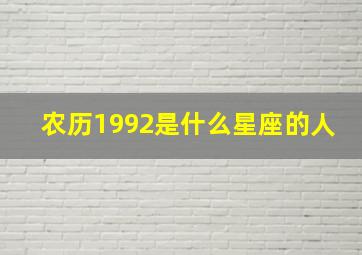 农历1992是什么星座的人